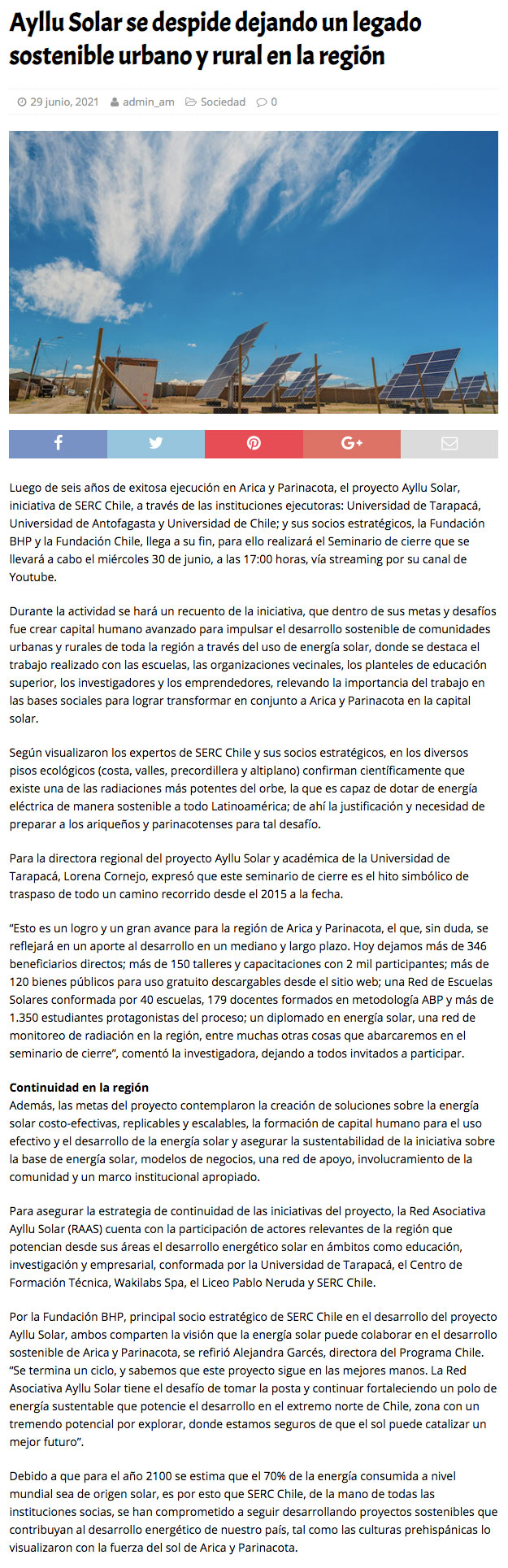 Ayllu Solar se despide dejando un legado sostenible urbano y rural en la región

29 junio, 2021 admin_am Sociedad 0

Luego de seis años de exitosa ejecución en Arica y Parinacota, el proyecto Ayllu Solar, iniciativa de SERC Chile, a través de las instituciones ejecutoras: Universidad de Tarapacá, Universidad de Antofagasta y Universidad de Chile; y sus socios estratégicos, la Fundación BHP y la Fundación Chile, llega a su fin, para ello realizará el Seminario de cierre que se llevará a cabo el miércoles 30 de junio, a las 17:00 horas, vía streaming por su canal de Youtube.

Durante la actividad se hará un recuento de la iniciativa, que dentro de sus metas y desafíos fue crear capital humano avanzado para impulsar el desarrollo sostenible de comunidades urbanas y rurales de toda la región a través del uso de energía solar, donde se destaca el trabajo realizado con las escuelas, las organizaciones vecinales, los planteles de educación superior, los investigadores y los emprendedores, relevando la importancia del trabajo en las bases sociales para lograr transformar en conjunto a Arica y Parinacota en la capital solar.

Según visualizaron los expertos de SERC Chile y sus socios estratégicos, en los diversos pisos ecológicos (costa, valles, precordillera y altiplano) confirman científicamente que existe una de las radiaciones más potentes del orbe, la que es capaz de dotar de energía eléctrica de manera sostenible a todo Latinoamérica; de ahí la justificación y necesidad de preparar a los ariqueños y parinacotenses para tal desafío.

Para la directora regional del proyecto Ayllu Solar y académica de la Universidad de Tarapacá, Lorena Cornejo, expresó que este seminario de cierre es el hito simbólico de traspaso de todo un camino recorrido desde el 2015 a la fecha.

“Esto es un logro y un gran avance para la región de Arica y Parinacota, el que, sin duda, se reflejará en un aporte al desarrollo en un mediano y largo plazo. Hoy dejamos más de 346 beneficiarios directos; más de 150 talleres y capacitaciones con 2 mil participantes; más de 120 bienes públicos para uso gratuito descargables desde el sitio web; una Red de Escuelas Solares conformada por 40 escuelas, 179 docentes formados en metodología ABP y más de 1.350 estudiantes protagonistas del proceso; un diplomado en energía solar, una red de monitoreo de radiación en la región, entre muchas otras cosas que abarcaremos en el seminario de cierre”, comentó la investigadora, dejando a todos invitados a participar.

Continuidad en la región
Además, las metas del proyecto contemplaron la creación de soluciones sobre la energía solar costo-efectivas, replicables y escalables, la formación de capital humano para el uso efectivo y el desarrollo de la energía solar y asegurar la sustentabilidad de la iniciativa sobre la base de energía solar, modelos de negocios, una red de apoyo, involucramiento de la comunidad y un marco institucional apropiado.

Para asegurar la estrategia de continuidad de las iniciativas del proyecto, la Red Asociativa Ayllu Solar (RAAS) cuenta con la participación de actores relevantes de la región que potencian desde sus áreas el desarrollo energético solar en ámbitos como educación, investigación y empresarial, conformada por la Universidad de Tarapacá, el Centro de Formación Técnica, Wakilabs Spa, el Liceo Pablo Neruda y SERC Chile.

Por la Fundación BHP, principal socio estratégico de SERC Chile en el desarrollo del proyecto Ayllu Solar, ambos comparten la visión que la energía solar puede colaborar en el desarrollo sostenible de Arica y Parinacota, se refirió Alejandra Garcés, directora del Programa Chile. “Se termina un ciclo, y sabemos que este proyecto sigue en las mejores manos. La Red Asociativa Ayllu Solar tiene el desafío de tomar la posta y continuar fortaleciendo un polo de energía sustentable que potencie el desarrollo en el extremo norte de Chile, zona con un tremendo potencial por explorar, donde estamos seguros de que el sol puede catalizar un mejor futuro”.

Debido a que para el año 2100 se estima que el 70% de la energía consumida a nivel mundial sea de origen solar, es por esto que SERC Chile, de la mano de todas las instituciones socias, se han comprometido a seguir desarrollando proyectos sostenibles que contribuyan al desarrollo energético de nuestro país, tal como las culturas prehispánicas lo visualizaron con la fuerza del sol de Arica y Parinacota.